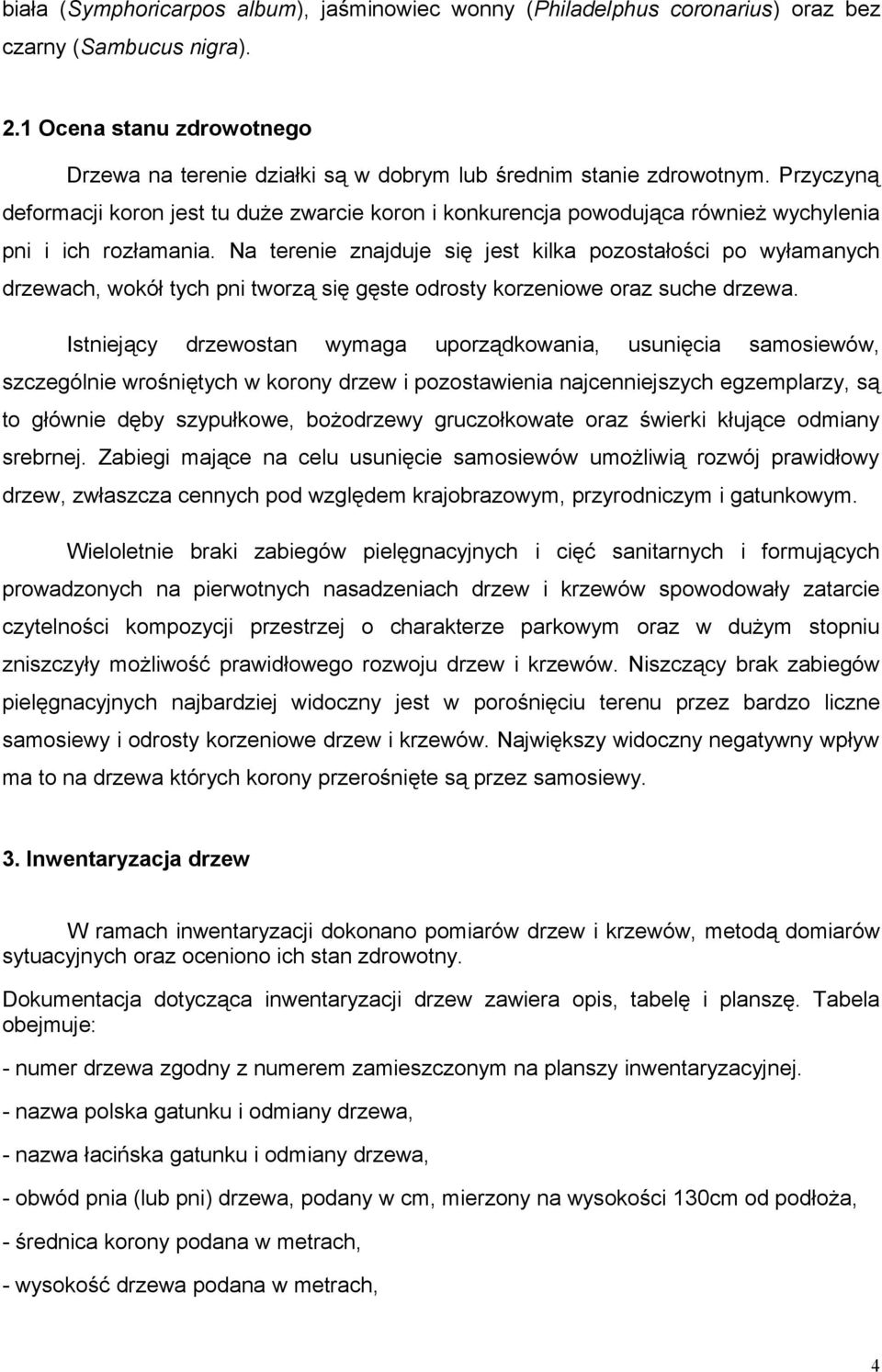 biała (Symphoricarpos album), jaśminowiec wonny (Philadelphus coronarius) oraz bez czarny (Sambucus nigra).

2.1 Ocena stanu zdrowotnego

Drzewa na terenie działki są w dobrym lub średnim stanie zdrowotnym. Przyczyną deformacji koron jest tu duże zwarcie koron i konkurencja powodująca również wychylenia pni i ich rozłamania. Na terenie znajduje się jest kilka pozostałości po wyłamanych drzewach, wokół tych pni tworzą się gęste odrosty korzeniowe oraz suche drzewa.

Istniejący drzewostan wymaga uporządkowania, usunięcia samosiewów, szczególnie wrośniętych w korony drzew i pozostawienia najcenniejszych egzemplarzy, są to głównie dęby szypułkowe, bożodrzewy gruczołkowate oraz świerki kłujące odmiany srebrnej. Zabiegi mające na celu usunięcie samosiewów umożliwią rozwój prawidłowy drzew, zwłaszcza cennych pod względem krajobrazowym, przyrodniczym i gatunkowym.

Wieloletnie braki zabiegów pielęgnacyjnych i cięć sanitarnych i formujących prowadzonych na pierwotnych nasadzeniach drzew i krzewów spowodowały zatarcie czytelności kompozycji przestrzej o charakterze parkowym oraz w dużym stopniu zniszczyły możliwość prawidłowego rozwoju drzew i krzewów. Niszczący brak zabiegów pielęgnacyjnych najbardziej widoczny jest w porośnięciu terenu przez bardzo liczne samosiewy i odrosty korzeniowe drzew i krzewów. Największy widoczny negatywny wpływ ma to na drzewa których korony przerośnięte są przez samosiewy.

3. Inwentaryzacja drzew

W ramach inwentaryzacji dokonano pomiarów drzew i krzewów, metodą domiarów sytuacyjnych oraz oceniono ich stan zdrowotny.

Dokumentacja dotycząca inwentaryzacji drzew zawiera opis, tabelę i planszę. Tabela obejmuje:

- numer drzewa zgodny z numerem zamieszczonym na planszy inwentaryzacyjnej.

- nazwa polska gatunku i odmiany drzewa,

- nazwa łacińska gatunku i odmiany drzewa,

- obwód pnia (lub pni) drzewa, podany w cm, mierzony na wysokości 130cm od podłoża,

- średnica korony podana w metrach,

- wysokość drzewa podana w metrach,

4